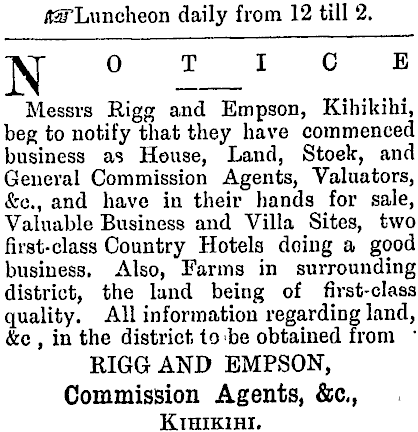 Luncheon daily from 12 till 2.

NOTICE

Messrs Rigg and Empson, Kihikihi, beg to notify that they have commenced business as House, Land, Stoek, and General Commission Agents, Valuators, &c., and have in their hands for sale, Valuable Business and Villa Sites, two first-class Country Hotels doing a good business. Also, Farms in surrounding district, the land being of first-class quality. All information regarding land, &c , in the district to be obtained from

RIGG AND EMPSON,
Commission Agents, &c.,
KIHIKIHI.